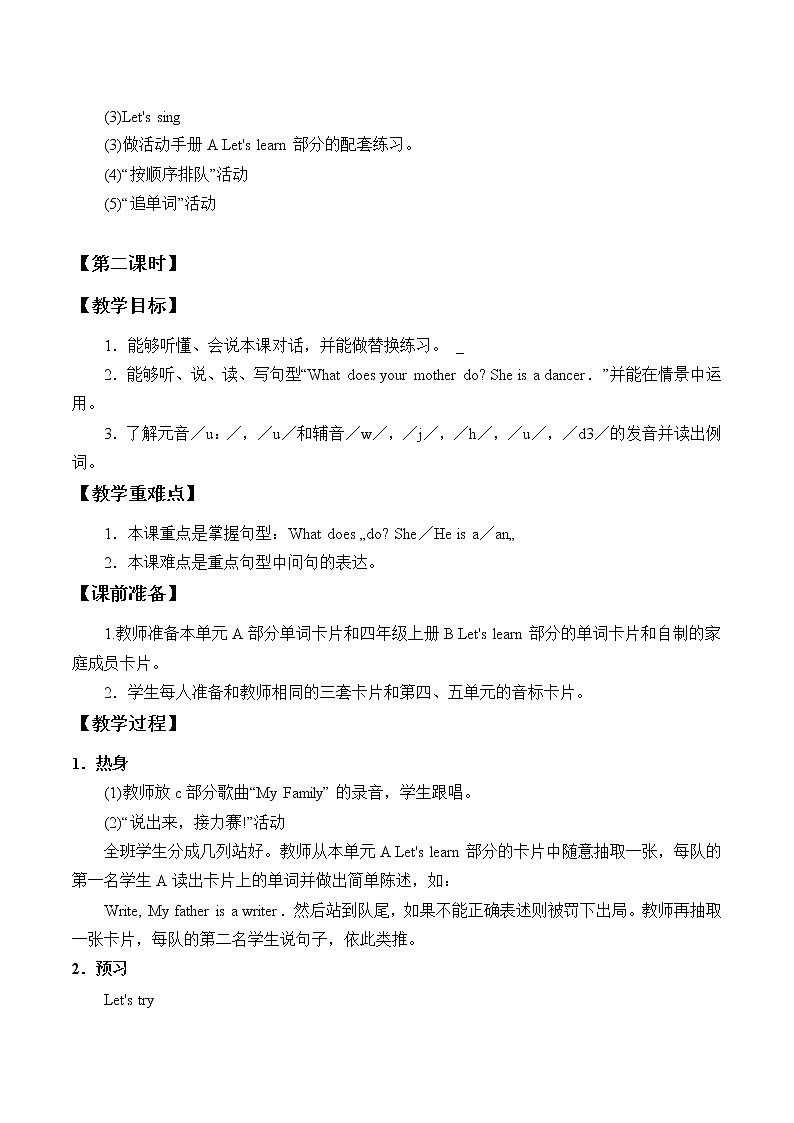 (3)Let's sing

(3)做活动手册 A Let's learn 部分的配套练习。

(4)“按顺序排队”活动

(5)“追单词”活动

【第二课时】

【教学目标】

1．能够听懂、会说本课对话，并能做替换练习。 _

2．能够听、说、读、写句型“What does your mother do? She is a dancer．”并能在情景中运用。

3．了解元音／u：／，／u／和辅音／w／，／j／，／h／，／u／，／d3／的发音并读出例词。

【教学重难点】

1．本课重点是掌握句型：What does „do? She／He is a／an„

2．本课难点是重点句型中问句的表达。

【课前准备】

1.教师准备本单元 A 部分单词卡片和四年级上册 B Let's learn 部分的单词卡片和自制的家庭成员卡片。

2．学生每人准备和教师相同的三套卡片和第四、五单元的音标卡片。

【教学过程】

1．热身

(1)教师放 c 部分歌曲“My Family” 的录音，学生跟唱。

(2)“说出来，接力赛!”活动

全班学生分成几列站好。教师从本单元 A Let's learn 部分的卡片中随意抽取一张，每队的第一名学生 A 读出卡片上的单词并做出简单陈述，如：

Write, My father is a writer．然后站到队尾，如果不能正确表述则被罚下出局。教师再抽取一张卡片，每队的第二名学生说句子，依此类推。

2．预习

Let's try